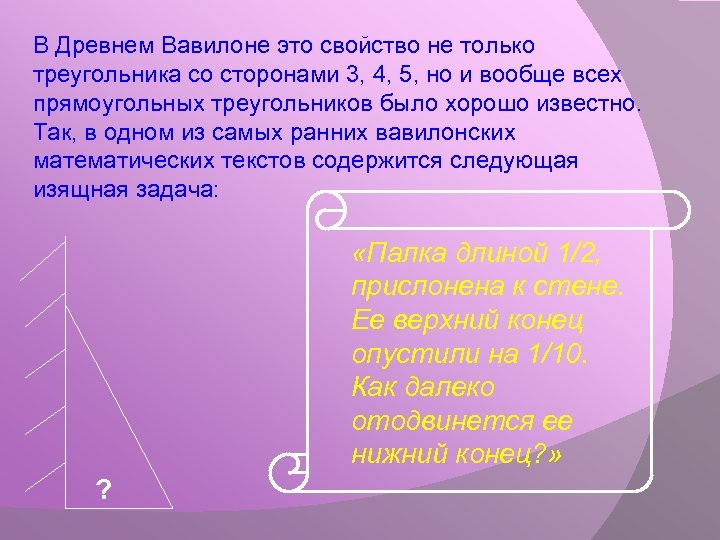 В Древнем Вавилоне это свойство не только треугольника со сторонами 3, 4, 5, но и вообще всех прямоугольных треугольников было хорошо известно. Так, в одном из самых ранних вавилонских математических текстов содержится следующая изящная задача:

«Палка длиной 1/2, прислонена к стене. Ее верхний конец опустили на 1/10. Как далеко отодвинется ее нижний конец?»

?